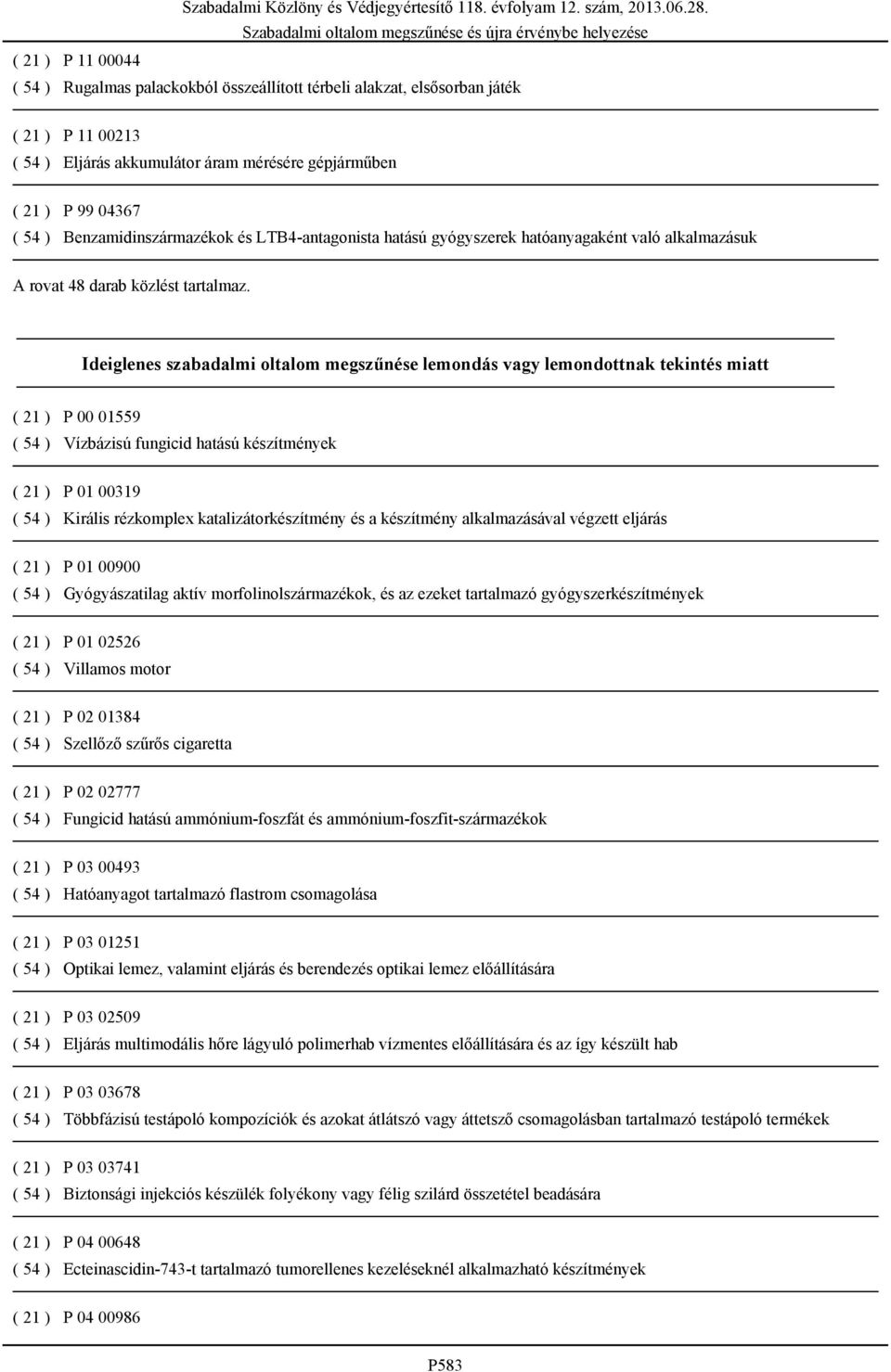 Szabadalmi Közlöny és Védjegyértesítő 118. évfolyam 12. szám, 2013.06.28.
Szabadalmi oltalom megszűnése és újra érvénybe helyezése

( 21 ) P 11 00044
( 54 ) Rugalmas palackokból összeállított térbeli alakzat, elsősorban játék

( 21 ) P 11 00213
( 54 ) Eljárás akkumulátor áram mérésére gépjárműben

( 21 ) P 99 04367
( 54 ) Benzamidinszármazékok és LTB4-antagonista hatású gyógyszerek hatóanyagaként való alkalmazásuk

A rovat 48 darab közlést tartalmaz.

Ideiglenes szabadalmi oltalom megszűnése lemondás vagy lemondottnak tekintés miatt

( 21 ) P 00 01559
( 54 ) Vízbázisú fungicid hatású készítmények

( 21 ) P 01 00319
( 54 ) Királis rézkomplex katalizátorkészítmény és a készítmény alkalmazásával végzett eljárás

( 21 ) P 01 00900
( 54 ) Gyógyászatilag aktív morfolinolszármazékok, és az ezeket tartalmazó gyógyszerkészítmények

( 21 ) P 01 02526
( 54 ) Villamos motor

( 21 ) P 02 01384
( 54 ) Szellőző szűrős cigaretta

( 21 ) P 02 02777
( 54 ) Fungicid hatású ammónium-foszfát és ammónium-foszfit-származékok

( 21 ) P 03 00493
( 54 ) Hatóanyagot tartalmazó flastrom csomagolása

( 21 ) P 03 01251
( 54 ) Optikai lemez, valamint eljárás és berendezés optikai lemez előállítására

( 21 ) P 03 02509
( 54 ) Eljárás multimodális hőre lágyuló polimerhab vízmentes előállítására és az így készült hab

( 21 ) P 03 03678
( 54 ) Többfázisú testápoló kompozíciók és azokat átlátszó vagy áttetsző csomagolásban tartalmazó testápoló termékek

( 21 ) P 03 03741
( 54 ) Biztonsági injekciós készülék folyékony vagy félig szilárd összetétel beadására

( 21 ) P 04 00648
( 54 ) Ecteinascidin-743-t tartalmazó tumorellenes kezeléseknél alkalmazható készítmények

( 21 ) P 04 00986

P583